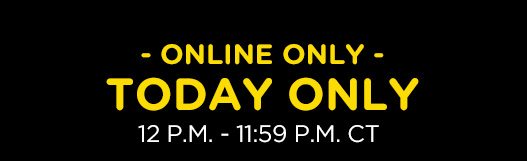 - ONLINE ONLY -
TODAY ONLY
12 P.M. - 11:59 P.M. CT